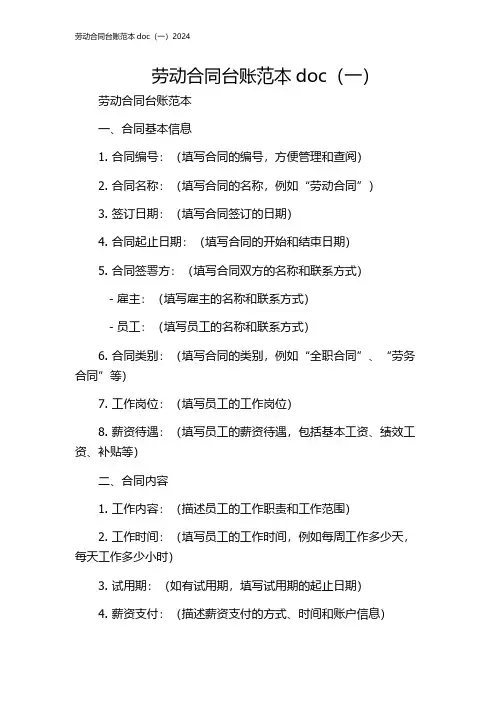 劳动合同台账范本 doc（一）2024

劳动合同台账范本 doc（一）

劳动合同台账范本

一、合同基本信息

1. 合同编号：（填写合同的编号，方便管理和查阅）

2. 合同名称：（填写合同的名称，例如“劳动合同”）

3. 签订日期：（填写合同签订的日期）

4. 合同起止日期：（填写合同的开始和结束日期）

5. 合同签署方：（填写合同双方的名称和联系方式）

- 雇主：（填写雇主的名称和联系方式）

- 员工：（填写员工的名称和联系方式）

6. 合同类别：（填写合同的类别，例如“全职合同”、“劳务合同”等）

7. 工作岗位：（填写员工的工作岗位）

8. 薪资待遇：（填写员工的薪资待遇，包括基本工资、绩效工资、补贴等）

二、合同内容

1. 工作内容：（描述员工的工作职责和工作范围）

2. 工作时间：（填写员工的工作时间，例如每周工作多少天，每天工作多少小时）

3. 试用期：（如有试用期，填写试用期的起止日期）

4. 薪资支付：（描述薪资支付的方式、时间和账户信息）